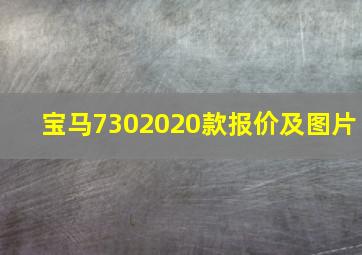 宝马7302020款报价及图片